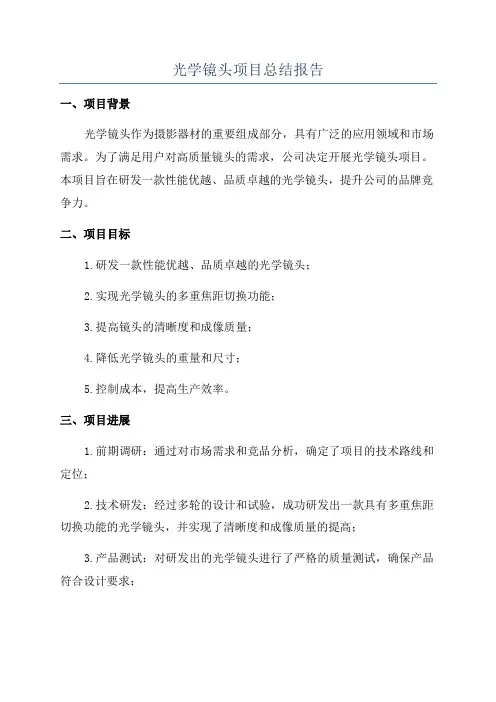 光学镜头项目总结报告

一、项目背景

光学镜头作为摄影器材的重要组成部分，具有广泛的应用领域和市场需求。为了满足用户对高质量镜头的需求，公司决定开展光学镜头项目。本项目旨在研发一款性能优越、品质卓越的光学镜头，提升公司的品牌竞争力。

二、项目目标

1.研发一款性能优越、品质卓越的光学镜头；

2.实现光学镜头的多重焦距切换功能；

3.提高镜头的清晰度和成像质量；

4.降低光学镜头的重量和尺寸；

5.控制成本，提高生产效率。

三、项目进展

1.前期调研：通过对市场需求和竞品分析，确定了项目的技术路线和定位；

2.技术研发：经过多轮的设计和试验，成功研发出一款具有多重焦距切换功能的光学镜头，并实现了清晰度和成像质量的提高；

3.产品测试：对研发出的光学镜头进行了严格的质量测试，确保产品符合设计要求；